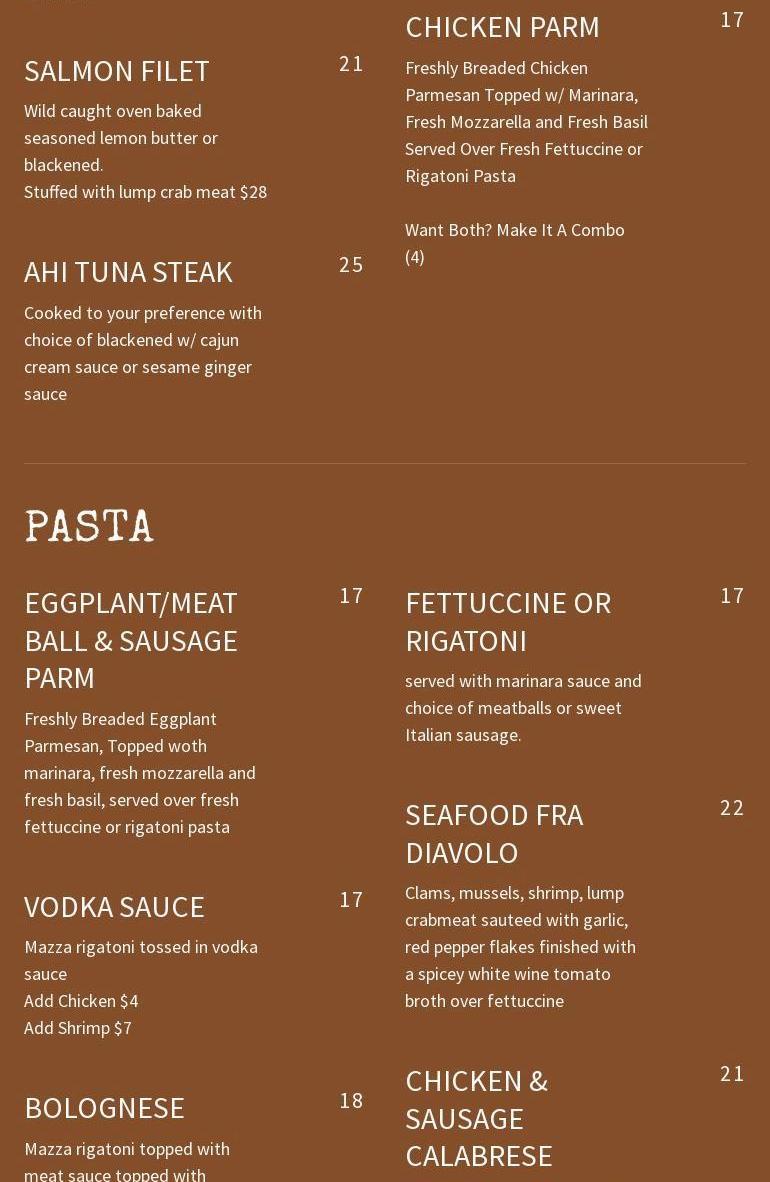 SALMON FILET 21

Wild caught oven baked seasoned lemon butter or blackened.
Stuffed with lump crab meat $28

AHI TUNA STEAK 25

Cooked to your preference with choice of blackened w/ cajun cream sauce or sesame ginger sauce

CHICKEN PARM 17

Freshly Breaded Chicken Parmesan Topped w/ Marinara, Fresh Mozzarella and Fresh Basil Served Over Fresh Fettuccine or Rigatoni Pasta

Want Both? Make It A Combo (4)

PASTA

EGGPLANT/MEAT BALL & SAUSAGE PARM 17

Freshly Breaded Eggplant Parmesan, Topped woth marinara, fresh mozzarella and fresh basil, served over fresh fettuccine or rigatoni pasta

VODKA SAUCE 17

Mazza rigatoni tossed in vodka sauce
Add Chicken $4
Add Shrimp $7

BOLOGNESE 18

Mazza rigatoni topped with meat sauce topped with

FETTUCCINE OR RIGATONI 17

served with marinara sauce and choice of meatballs or sweet Italian sausage.

SEAFOOD FRA DIAVOLO 22

Clams, mussels, shrimp, lump crabmeat sauteed with garlic, red pepper flakes finished with a spicey white wine tomato broth over fettuccine

CHICKEN & SAUSAGE CALABRESE 21